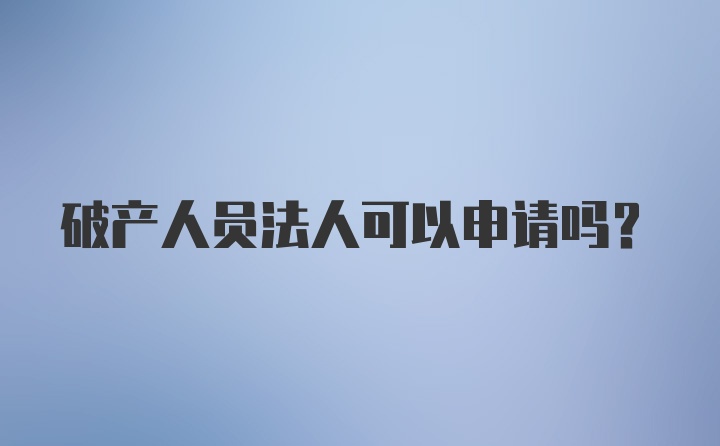 破产人员法人可以申请吗?